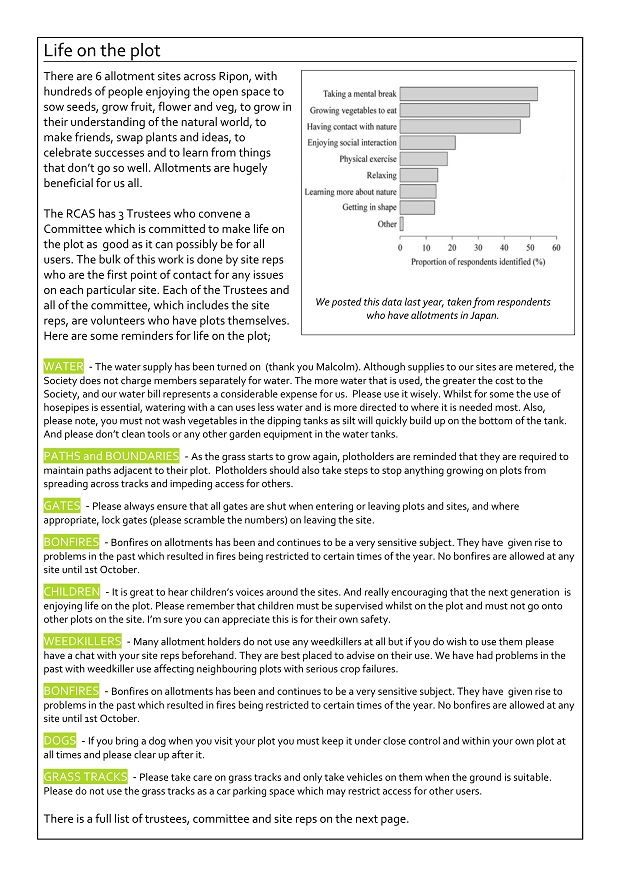 Life on the plot

There are 6 allotment sites across Ripon, with hundreds of people enjoying the open space to sow seeds, grow fruit, flower and veg, to grow in their understanding of the natural world, to make friends, swap plants and ideas, to celebrate successes and to learn from things that don't go so well. Allotments are hugely beneficial for us all.

The RCAS has 3 Trustees who convene a Committee which is committed to make life on the plot as good as it can possibly be for all users. The bulk of this work is done by site reps who are the first point of contact for any issues on each particular site. Each of the Trustees and all of the committee, which includes the site reps, are volunteers who have plots themselves. Here are some reminders for life on the plot;

Taking a mental break
Growing vegetables to eat
Having contact with nature
Enjoying social interaction
Physical exercise
Relaxing
Learning more about nature
Getting in shape
Other

0 10 20 30 40 50 60
Proportion of respondents identified (%)

We posted this data last year, taken from respondents who have allotments in Japan.

WATER - The water supply has been turned on (thank you Malcolm). Although supplies to our sites are metered, the Society does not charge members separately for water. The more water that is used, the greater the cost to the Society, and our water bill represents a considerable expense for us. Please use it wisely. Whilst for some the use of hosepipes is essential, watering with a can uses less water and is more directed to where it is needed most. Also, please note, you must not wash vegetables in the dipping tanks as silt will quickly build up on the bottom of the tank. And please don't clean tools or any other garden equipment in the water tanks.

PATHS and BOUNDARIES - As the grass starts to grow again, plotholders are reminded that they are required to maintain paths adjacent to their plot. Plotholders should also take steps to stop anything growing on plots from spreading across tracks and impeding access for others.

GATES - Please always ensure that all gates are shut when entering or leaving plots and sites, and where appropriate, lock gates (please scramble the numbers) on leaving the site.

BONFIRES - Bonfires on allotments has been and continues to be a very sensitive subject. They have given rise to problems in the past which resulted in fires being restricted to certain times of the year. No bonfires are allowed at any site until 1st October.

CHILDREN - It is great to hear children's voices around the sites. And really encouraging that the next generation is enjoying life on the plot. Please remember that children must be supervised whilst on the plot and must not go onto other plots on the site. I'm sure you can appreciate this is for their own safety.

WEEDKILLERS - Many allotment holders do not use any weedkillers at all but if you do wish to use them please have a chat with your site reps beforehand. They are best placed to advise on their use. We have had problems in the past with weedkiller use affecting neighbouring plots with serious crop failures.

BONFIRES - Bonfires on allotments has been and continues to be a very sensitive subject. They have given rise to problems in the past which resulted in fires being restricted to certain times of the year. No bonfires are allowed at any site until 1st October.

DOGS - If you bring a dog when you visit your plot you must keep it under close control and within your own plot at all times and please clear up after it.

GRASS TRACKS - Please take care on grass tracks and only take vehicles on them when the ground is suitable. Please do not use the grass tracks as a car parking space which may restrict access for other users.

There is a full list of trustees, committee and site reps on the next page.